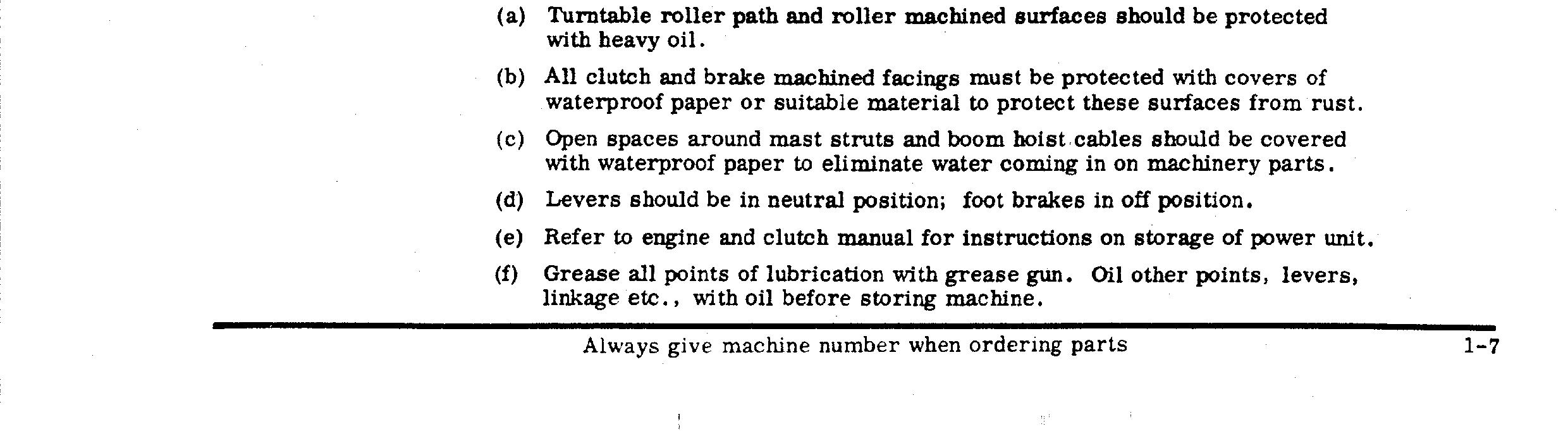 (a) Turntable roller path and roller machined surfaces should be protected with heavy oil.

(b) All clutch and brake machined facings must be protected with covers of waterproof paper or suitable material to protect these surfaces from rust.

(c) Open spaces around mast struts and boom hoist cables should be covered with waterproof paper to eliminate water coming in on machinery parts.

(d) Levers should be in neutral position; foot brakes in off position.

(e) Refer to engine and clutch manual for instructions on storage of power unit.

(f) Grease all points of lubrication with grease gun. Oil other points, levers, linkage etc., with oil before storing machine.

Always give machine number when ordering parts

1-7